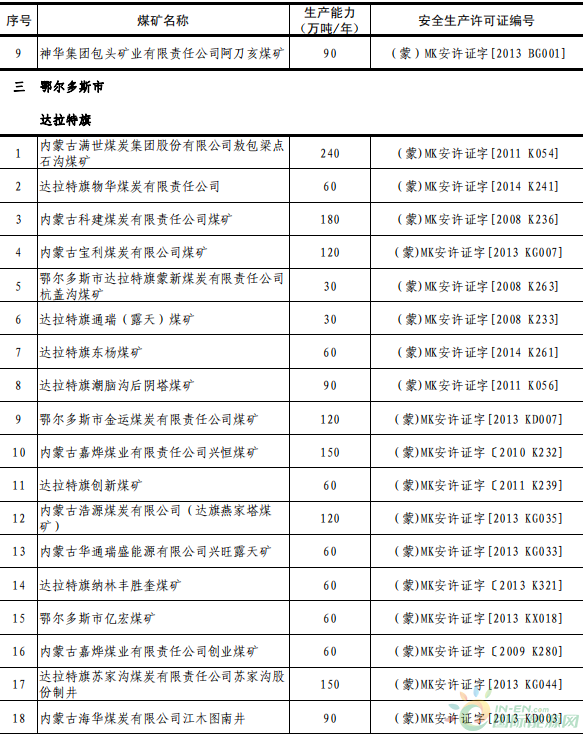 | 序号 | 煤矿名称 | 生产能力（万吨/年） | 安全生产许可证编号 |
|---|---|---|---|
| 9 | 神华集团包头矿业有限责任公司阿刀亥煤矿 | 90 | （蒙）MK安许证字[2013 BG001] |

三　鄂尔多斯市

达拉特旗

| | | | |
|---|---|---|---|
| 1 | 内蒙古满世煤炭集团股份有限公司敖包梁点石沟煤矿 | 240 | （蒙）MK安许证字[2011 K054] |
| 2 | 达拉特旗物华煤炭有限责任公司 | 60 | （蒙）MK安许证字[2014 K241] |
| 3 | 内蒙古科建煤炭有限责任公司煤矿 | 180 | （蒙）MK安许证字[2008 K236] |
| 4 | 内蒙古宝利煤炭有限公司煤矿 | 120 | (蒙)MK安许证字[2013 KG007] |
| 5 | 鄂尔多斯市达拉特旗蒙新煤炭有限责任公司杭盖沟煤矿 | 30 | （蒙）MK安许证字[2008 K263] |
| 6 | 达拉特旗通瑞（露天）煤矿 | 30 | （蒙）MK安许证字[2008 K233] |
| 7 | 达拉特旗东杨煤矿 | 60 | （蒙）MK安许证字[2014 K261] |
| 8 | 达拉特旗潮脑沟后阴塔煤矿 | 90 | （蒙）MK安许证字[2011 K056] |
| 9 | 鄂尔多斯市金运煤炭有限责任公司煤矿 | 120 | (蒙)MK安许证字[2013 KD007] |
| 10 | 内蒙古嘉烨煤业有限责任公司兴恒煤矿 | 150 | (蒙)MK安许证字〔2010 K232] |
| 11 | 达拉特旗创新煤矿 | 60 | （蒙）MK安许证字〔2011 K239] |
| 12 | 内蒙古浩源煤炭有限公司（达旗燕家塔煤矿） | 120 | (蒙)MK安许证字[2013 KG035] |
| 13 | 内蒙古华通瑞盛能源有限公司兴旺露天矿 | 60 | (蒙)MK安许证字[2013 KG033] |
| 14 | 达拉特旗纳林丰胜奎煤矿 | 60 | （蒙）MK安许证字〔2013 K321] |
| 15 | 鄂尔多斯市亿宏煤矿 | 60 | (蒙)MK安许证字[2013 KX018] |
| 16 | 内蒙古嘉烨煤业有限责任公司创业煤矿 | 60 | （蒙）MK安许证字〔2009 K280] |
| 17 | 达拉特旗苏家沟煤炭有限责任公司苏家沟股份制井 | 150 | (蒙)MK安许证字[2013 KG044] |
| 18 | 内蒙古海华煤炭有限公司江木图南井 | 90 | （蒙）MK安许证字[2013 KD003] |

IN-EN.com 国际能源网